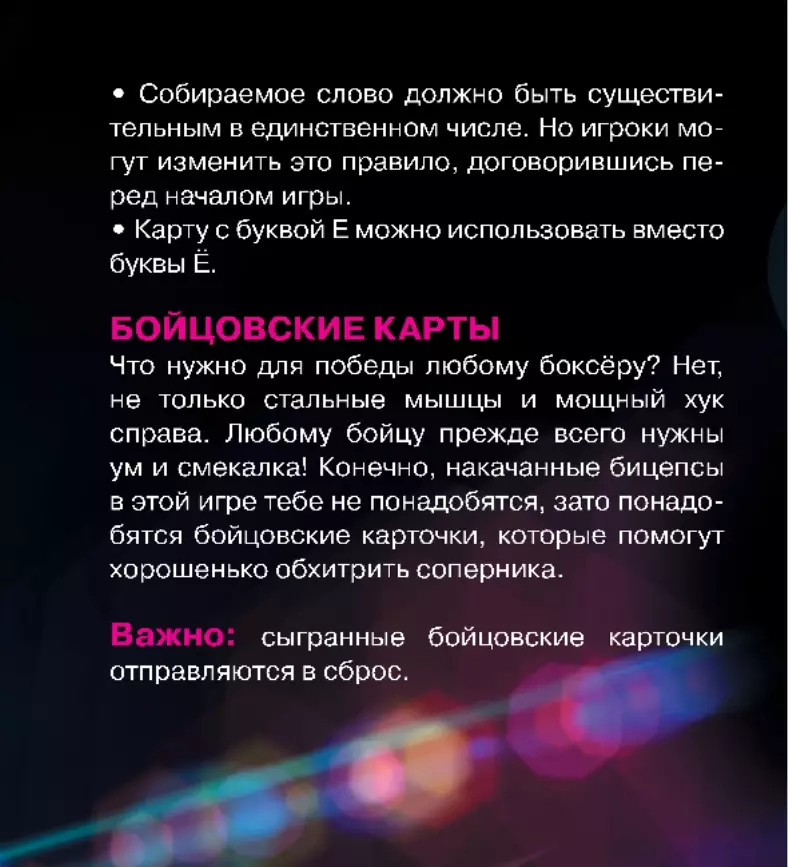 • Собираемое слово должно быть существительным в единственном числе. Но игроки могут изменить это правило, договорившись перед началом игры.
• Карту с буквой Е можно использовать вместо буквы Ё.

БОЙЦОВСКИЕ КАРТЫ
Что нужно для победы любому боксёру? Нет, не только стальные мышцы и мощный хук справа. Любому бойцу прежде всего нужны ум и смекалка! Конечно, накачанные бицепсы в этой игре тебе не понадобятся, зато понадобятся бойцовские карточки, которые помогут хорошенько обхитрить соперника.

Важно: сыгранные бойцовские карточки отправляются в сброс.